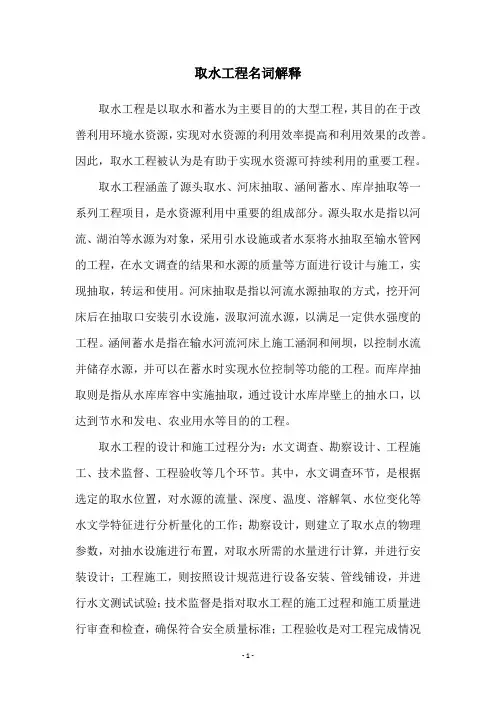 取水工程名词解释

取水工程是以取水和蓄水为主要目的的大型工程，其目的在于改善利用环境水资源，实现对水资源的利用效率提高和利用效果的改善。因此，取水工程被认为是有助于实现水资源可持续利用的重要工程。

取水工程涵盖了源头取水、河床抽取、涵闸蓄水、库岸抽取等一系列工程项目，是水资源利用中重要的组成部分。源头取水是指以河流、湖泊等水源为对象，采用引水设施或者水泵将水抽取至输水管网的工程，在水文调查的结果和水源的质量等方面进行设计与施工，实现抽取，转运和使用。河床抽取是指以河流水源抽取的方式，挖开河床后在抽取口安装引水设施，汲取河流水源，以满足一定供水强度的工程。涵闸蓄水是指在输水河流河床上施工涵洞和闸坝，以控制水流并储存水源，并可以在蓄水时实现水位控制等功能的工程。而库岸抽取则是指从水库库容中实施抽取，通过设计水库岸壁上的抽水口，以达到节水和发电、农业用水等目的的工程。

取水工程的设计和施工过程分为：水文调查、勘察设计、工程施工、技术监督、工程验收等几个环节。其中，水文调查环节，是根据选定的取水位置，对水源的流量、深度、温度、溶解氧、水位变化等水文学特征进行分析量化的工作；勘察设计，则建立了取水点的物理参数，对抽水设施进行布置，对取水所需的水量进行计算，并进行安装设计；工程施工，则按照设计规范进行设备安装、管线铺设，并进行水文测试试验；技术监督是指对取水工程的施工过程和施工质量进行审查和检查，确保符合安全质量标准；工程验收是对工程完成情况

- 1 -